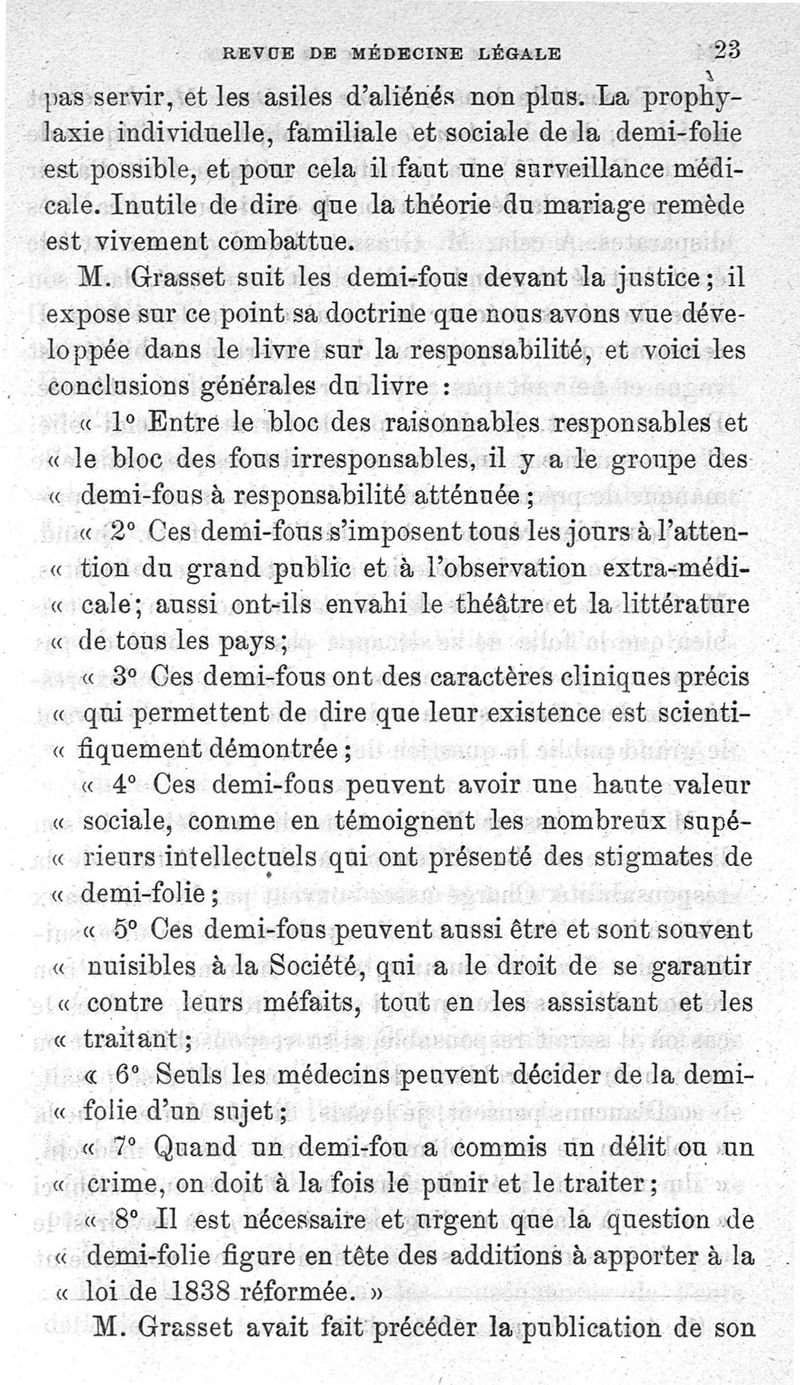 REVUE DE MÉDECINE LÉGALE 23

pas servir, et les asiles d'aliénés non plus. La prophylaxie individuelle, familiale et sociale de la demi-folie est possible, et pour cela il faut une surveillance médicale. Inutile de dire que la théorie du mariage remède est vivement combattue.

M. Grasset suit les demi-fous devant la justice ; il expose sur ce point sa doctrine que nous avons vue développée dans le livre sur la responsabilité, et voici les conclusions générales du livre :

« 1° Entre le bloc des raisonnables responsables et « le bloc des fous irresponsables, il y a le groupe des « demi-fous à responsabilité atténuée ;

« 2° Ces demi-fous s'imposent tous les jours à l'atten- « tion du grand public et à l'observation extra-médi- « cale ; aussi ont-ils envahi le théâtre et la littérature « de tous les pays ;

« 3° Ces demi-fous ont des caractères cliniques précis « qui permettent de dire que leur existence est scienti- « fiquement démontrée ;

« 4° Ces demi-fous peuvent avoir une haute valeur « sociale, comme en témoignent les nombreux supé- « rieurs intellectuels qui ont présenté des stigmates de « demi-folie ;

« 5° Ces demi-fous peuvent aussi être et sont souvent « nuisibles à la Société, qui a le droit de se garantir « contre leurs méfaits, tout en les assistant et les « traitant ;

« 6° Seuls les médecins peuvent décider de la demi- « folie d'un sujet ;

« 7° Quand un demi-fou a commis un délit ou un « crime, on doit à la fois le punir et le traiter ;

« 8° Il est nécessaire et urgent que la question de « demi-folie figure en tête des additions à apporter à la « loi de 1838 réformée. »

M. Grasset avait fait précéder la publication de son